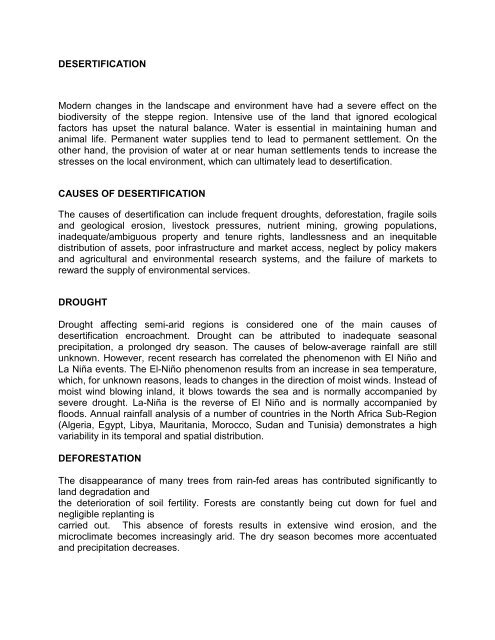 DESERTIFICATION

Modern changes in the landscape and environment have had a severe effect on the biodiversity of the steppe region. Intensive use of the land that ignored ecological factors has upset the natural balance. Water is essential in maintaining human and animal life. Permanent water supplies tend to lead to permanent settlement. On the other hand, the provision of water at or near human settlements tends to increase the stresses on the local environment, which can ultimately lead to desertification.

CAUSES OF DESERTIFICATION

The causes of desertification can include frequent droughts, deforestation, fragile soils and geological erosion, livestock pressures, nutrient mining, growing populations, inadequate/ambiguous property and tenure rights, landlessness and an inequitable distribution of assets, poor infrastructure and market access, neglect by policy makers and agricultural and environmental research systems, and the failure of markets to reward the supply of environmental services.

DROUGHT

Drought affecting semi-arid regions is considered one of the main causes of desertification encroachment. Drought can be attributed to inadequate seasonal precipitation, a prolonged dry season. The causes of below-average rainfall are still unknown. However, recent research has correlated the phenomenon with El Niño and La Niña events. The El-Niño phenomenon results from an increase in sea temperature, which, for unknown reasons, leads to changes in the direction of moist winds. Instead of moist wind blowing inland, it blows towards the sea and is normally accompanied by severe drought. La-Niña is the reverse of El Niño and is normally accompanied by floods. Annual rainfall analysis of a number of countries in the North Africa Sub-Region (Algeria, Egypt, Libya, Mauritania, Morocco, Sudan and Tunisia) demonstrates a high variability in its temporal and spatial distribution.

DEFORESTATION

The disappearance of many trees from rain-fed areas has contributed significantly to land degradation and
the deterioration of soil fertility. Forests are constantly being cut down for fuel and negligible replanting is
carried out. This absence of forests results in extensive wind erosion, and the microclimate becomes increasingly arid. The dry season becomes more accentuated and precipitation decreases.